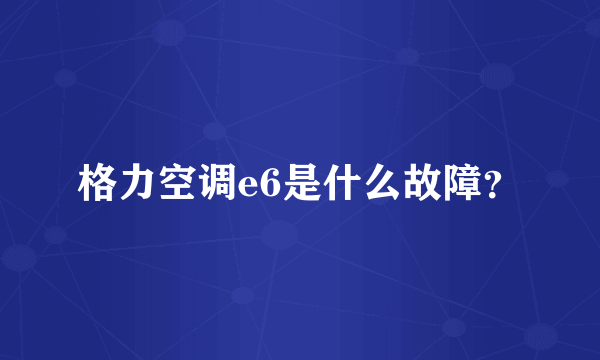 格力空调e6是什么故障?